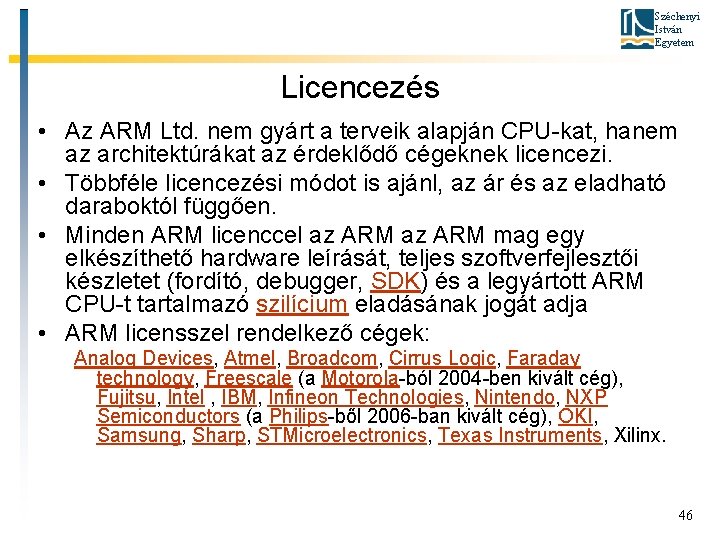 Széchenyi
István
Egyetem

Licencezés

• Az ARM Ltd. nem gyárt a terveik alapján CPU-kat, hanem az architektúrákat az érdeklődő cégeknek licencezi.
• Többféle licencezési módot is ajánl, az ár és az eladható daraboktól függően.
• Minden ARM licenccel az ARM az ARM mag egy elkészíthető hardware leírását, teljes szoftverfejlesztői készletet (fordító, debugger, SDK) és a legyártott ARM CPU-t tartalmazó szilícium eladásának jogát adja
• ARM licensszel rendelkező cégek:

Analog Devices, Atmel, Broadcom, Cirrus Logic, Faraday technology, Freescale (a Motorola-ból 2004-ben kivált cég), Fujitsu, Intel , IBM, Infineon Technologies, Nintendo, NXP Semiconductors (a Philips-ből 2006-ban kivált cég), OKI, Samsung, Sharp, STMicroelectronics, Texas Instruments, Xilinx.

46